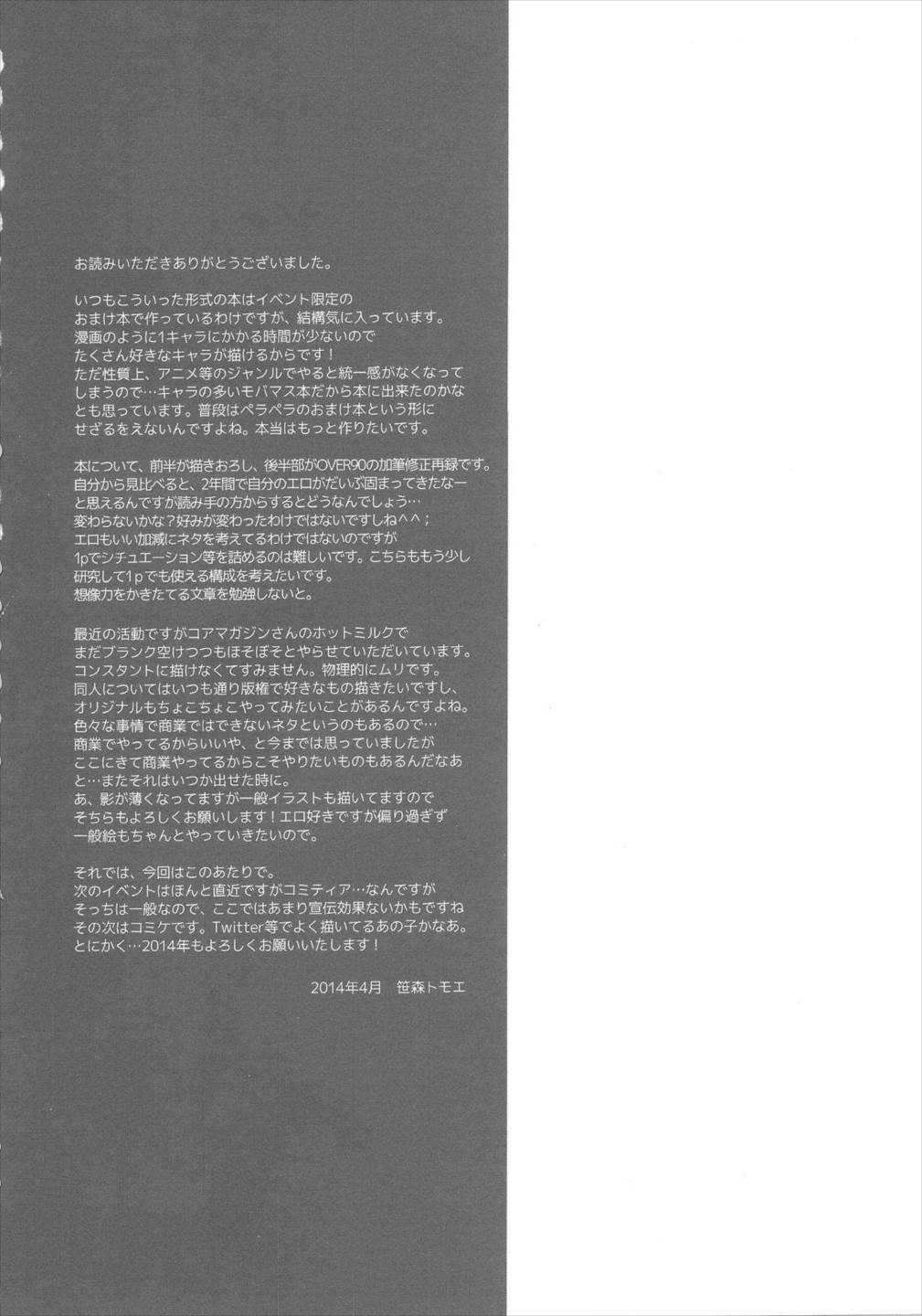 お読みいただきありがとうございました。

いつもこういった形式の本はイベント限定のおまけ本で作っているわけですが、結構気に入っています。漫画のように1キャラにかかる時間が少ないのでたくさん好きなキャラが描けるからです！ただ性質上、アニメ等のジャンルでやると統一感がなくなってしまうので…キャラの多いモバマス本だから本に出来たのかなとも思っています。普段はペラペラのおまけ本という形にせざるをえないんですよね。本当はもっと作りたいです。

本について、前半が描きおろし、後半部がOVER90の加筆修正再録です。自分から見比べると、2年間で自分のエロがだいぶ固まってきたなーと思えるんですが読み手の方からするとどうなんでしょう…変わらないかな？好みが変わったわけではないですしね^^；エロもいい加減にネタを考えてるわけではないのですが1pでシチュエーション等を詰めるのは難しいです。こちらももう少し研究して1pでも使える構成を考えたいです。想像力をかきたてる文章を勉強しないと。

最近の活動ですがコアマガジンさんのホットミルクでまだブランク空けつつもほそぼそとやらせていただいています。コンスタントに描けなくてすみません。物理的にムリです。同人についてはいつも通り版権で好きなもの描きたいですし、オリジナルもちょこちょこやってみたいことがあるんですよね。色々な事情で商業ではできないネタというのもあるので…商業でやってるからいいや、と今までは思っていましたがここにきて商業やってるからこそやりたいものもあるんだなあと…またそれはいつか出せた時に。あ、影が薄くなってますが一般イラストも描いてますのでそちらもよろしくお願いします！エロ好きですが偏り過ぎず一般絵もちゃんとやっていきたいので。

それでは、今回はこのあたりで。次のイベントはほんと直近ですがコミティア…なんですがそっちは一般なので、ここではあまり宣伝効果ないかもですねその次はコミケです。Twitter等でよく描いてるあの子かなあ。とにかく…2014年もよろしくお願いいたします！

2014年4月 笹森トモエ